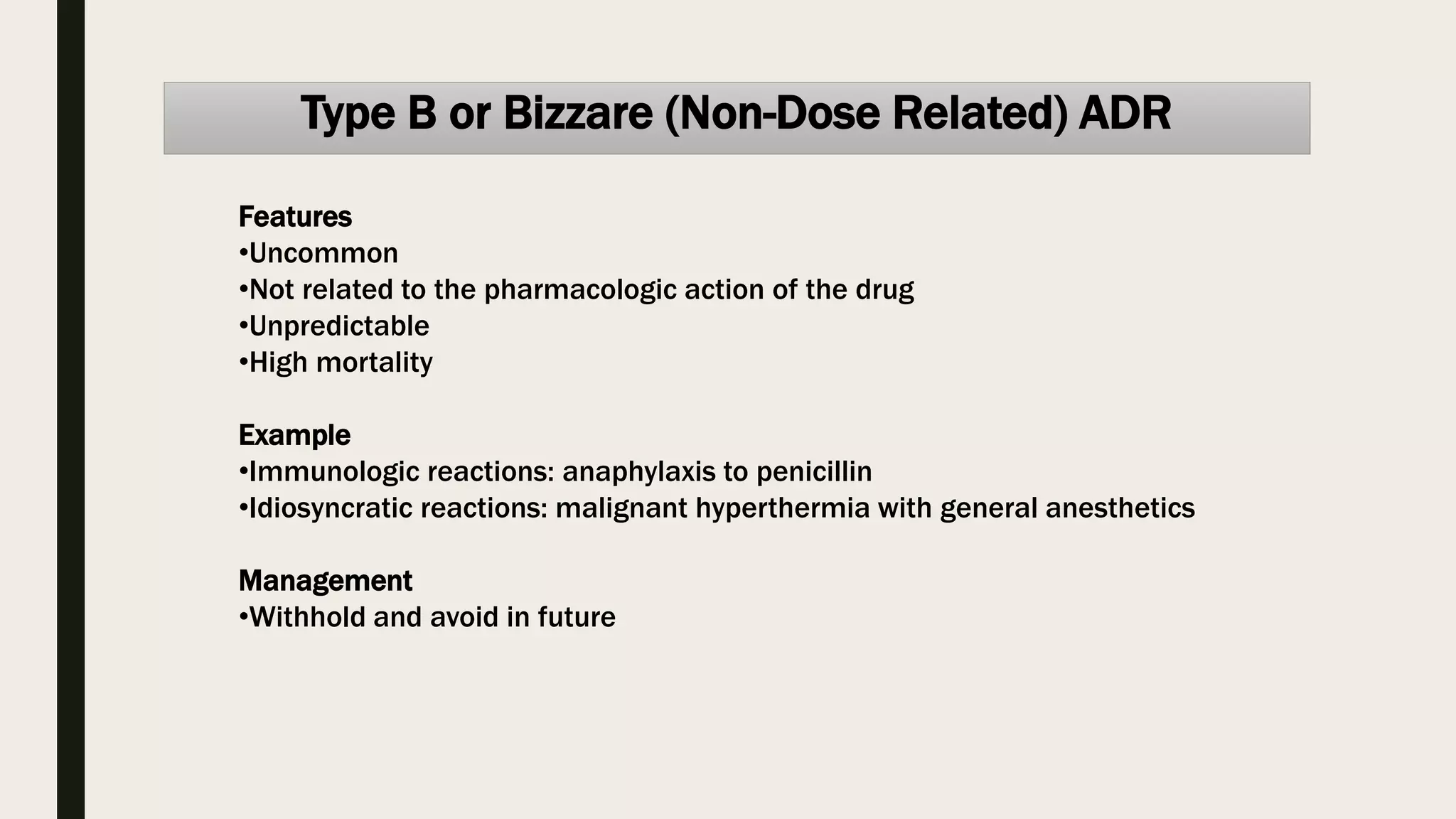 Type B or Bizzare (Non-Dose Related) ADR

Features
•Uncommon
•Not related to the pharmacologic action of the drug
•Unpredictable
•High mortality

Example
•Immunologic reactions: anaphylaxis to penicillin
•Idiosyncratic reactions: malignant hyperthermia with general anesthetics

Management
•Withhold and avoid in future